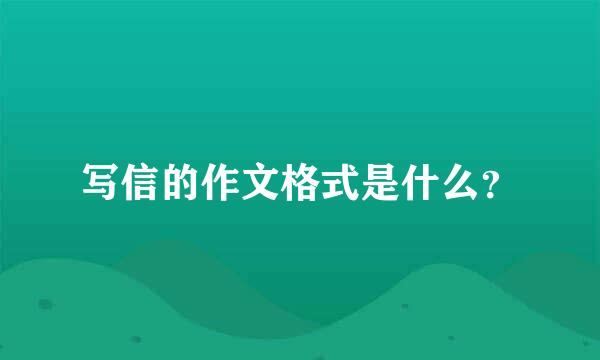 写信的作文格式是什么？